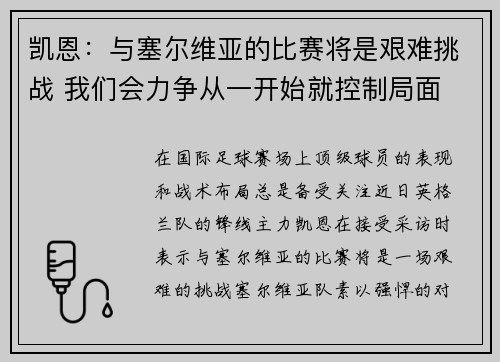 凯恩：与塞尔维亚的比赛将是艰难挑战 我们会力争从一开始就控制局面

在国际足球赛场上顶级球员的表现和战术布局总是备受关注近日英格兰队的锋线主力凯恩在接受采访时表示与塞尔维亚的比赛将是一场艰难的挑战塞尔维亚队素以强悍的对